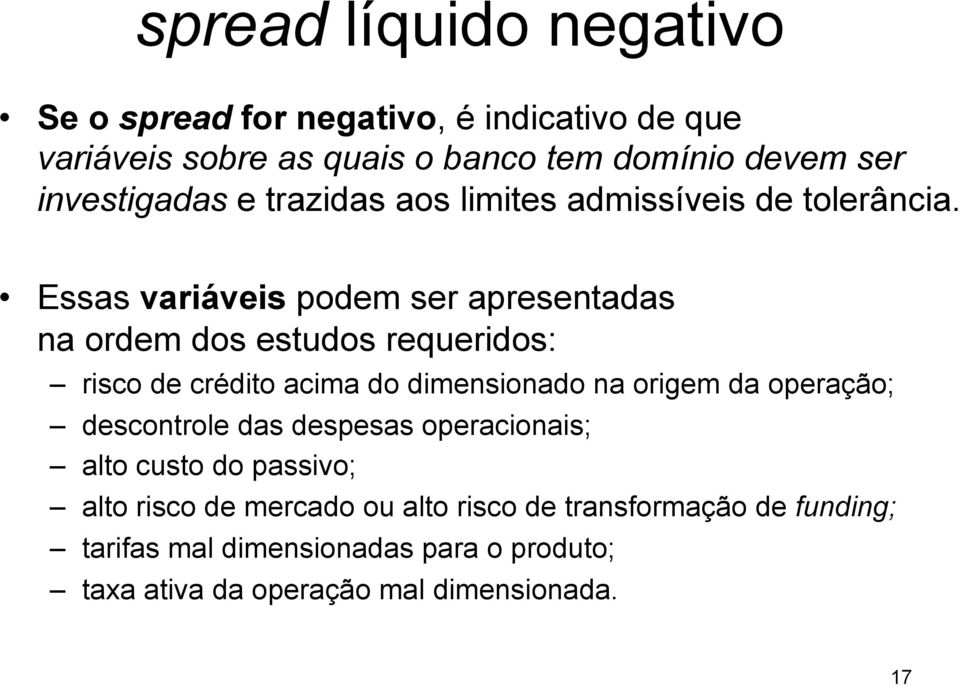 spread líquido negativo

• Se o spread for negativo, é indicativo de que variáveis sobre as quais o banco tem domínio devem ser investigadas e trazidas aos limites admissíveis de tolerância.

• Essas variáveis podem ser apresentadas na ordem dos estudos requeridos:
– risco de crédito acima do dimensionado na origem da operação;
– descontrole das despesas operacionais;
– alto custo do passivo;
– alto risco de mercado ou alto risco de transformação de funding;
– tarifas mal dimensionadas para o produto;
– taxa ativa da operação mal dimensionada.

17